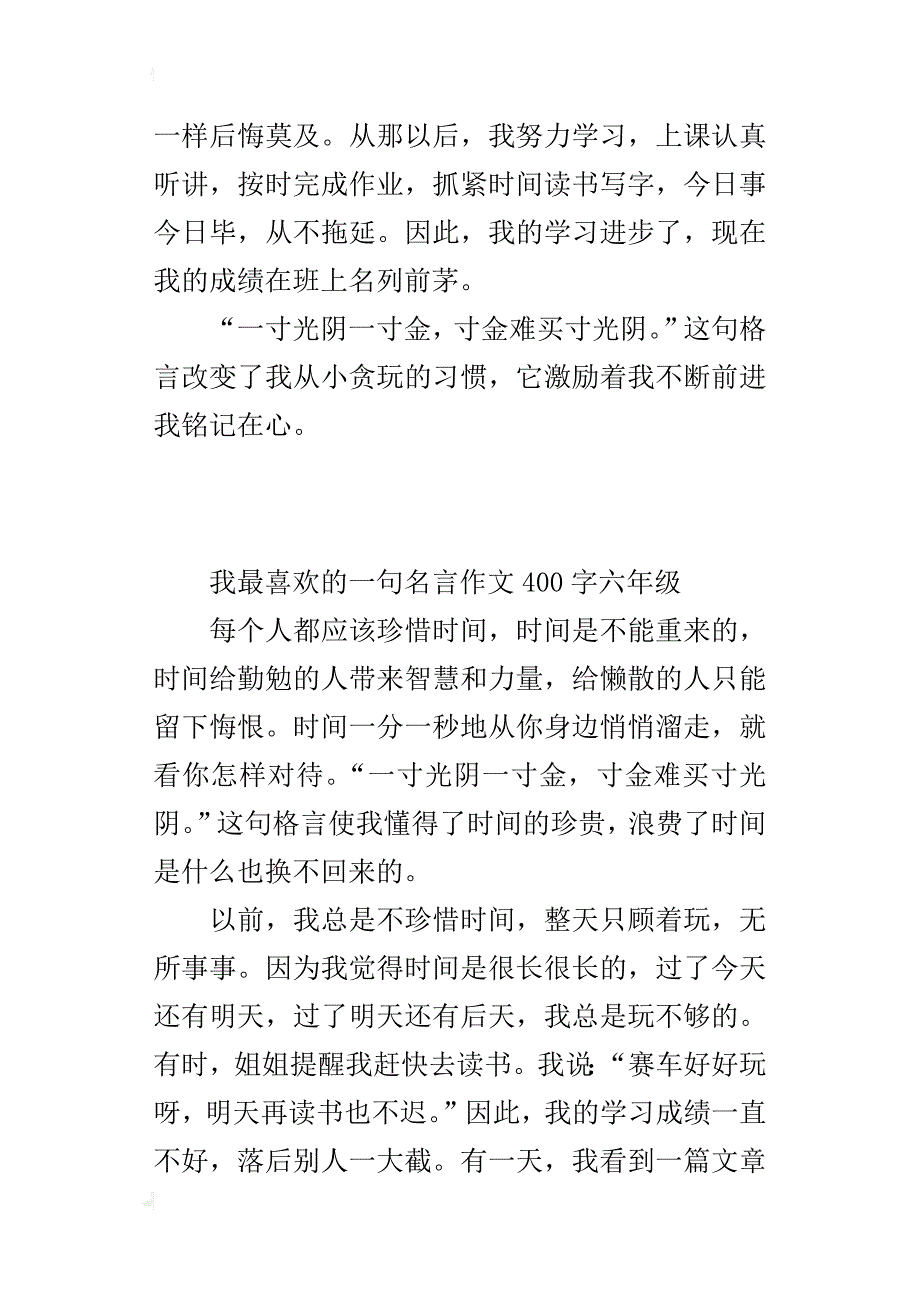 一样后悔莫及。从那以后，我努力学习，上课认真听讲，按时完成作业，抓紧时间读书写字，今日事今日毕，从不拖延。因此，我的学习进步了，现在我的成绩在班上名列前茅。

“一寸光阴一寸金，寸金难买寸光阴。”这句格言改变了我从小贪玩的习惯，它激励着我不断前进我铭记在心。

我最喜欢的一句名言作文 400 字六年级

每个人都应该珍惜时间，时间是不能重来的，时间给勤勉的人带来智慧和力量，给懒散的人只能留下悔恨。时间一分一秒地从你身边悄悄溜走，就看你怎样对待。“一寸光阴一寸金，寸金难买寸光阴。”这句格言使我懂得了时间的珍贵，浪费了时间是什么也换不回来的。

以前，我总是不珍惜时间，整天只顾着玩，无所事事。因为我觉得时间是很长很长的，过了今天还有明天，过了明天还有后天，我总是玩不够的。有时，姐姐提醒我赶快去读书。我说：“赛车好好玩呀，明天再读书也不迟。”因此，我的学习成绩一直不好，落后别人一大截。有一天，我看到一篇文章